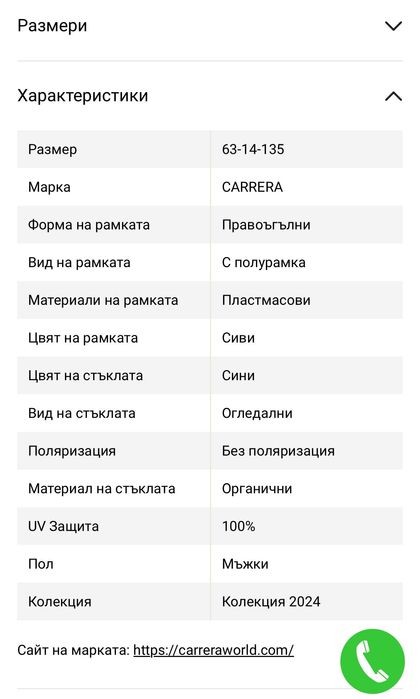 Размери

Характеристики

| Размер | 63-14-135 |
|---|---|
| Марка | CARRERA |
| Форма на рамката | Правоъгълни |
| Вид на рамката | С полурамка |
| Материали на рамката | Пластмасови |
| Цвят на рамката | Сиви |
| Цвят на стъклата | Сини |
| Вид на стъклата | Огледални |
| Поляризация | Без поляризация |
| Материал на стъклата | Органични |
| UV Защита | 100% |
| Пол | Мъжки |
| Колекция | Колекция 2024 |

Сайт на марката: https://carreraworld.com/